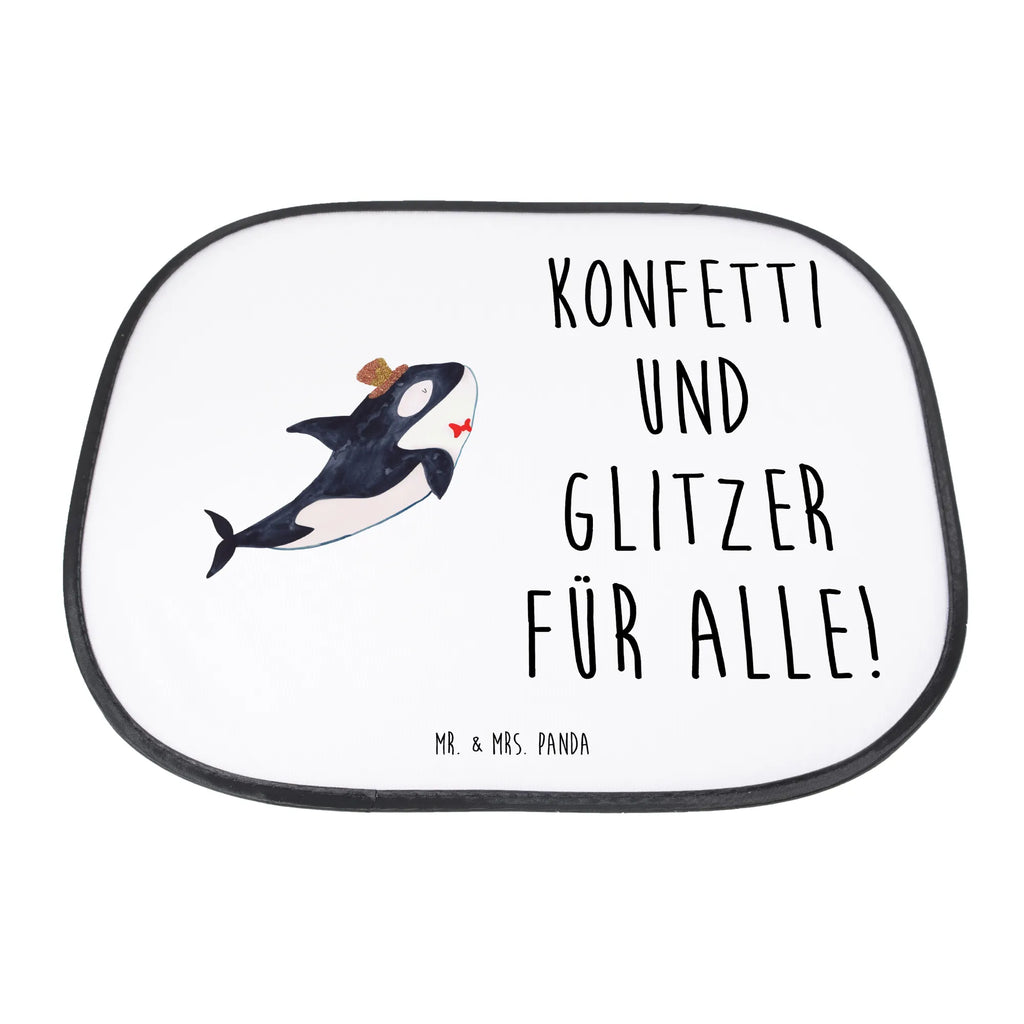 KONFETTI
UND
GLITZER
FÜR ALLE!

MR. & MRS. PANDA